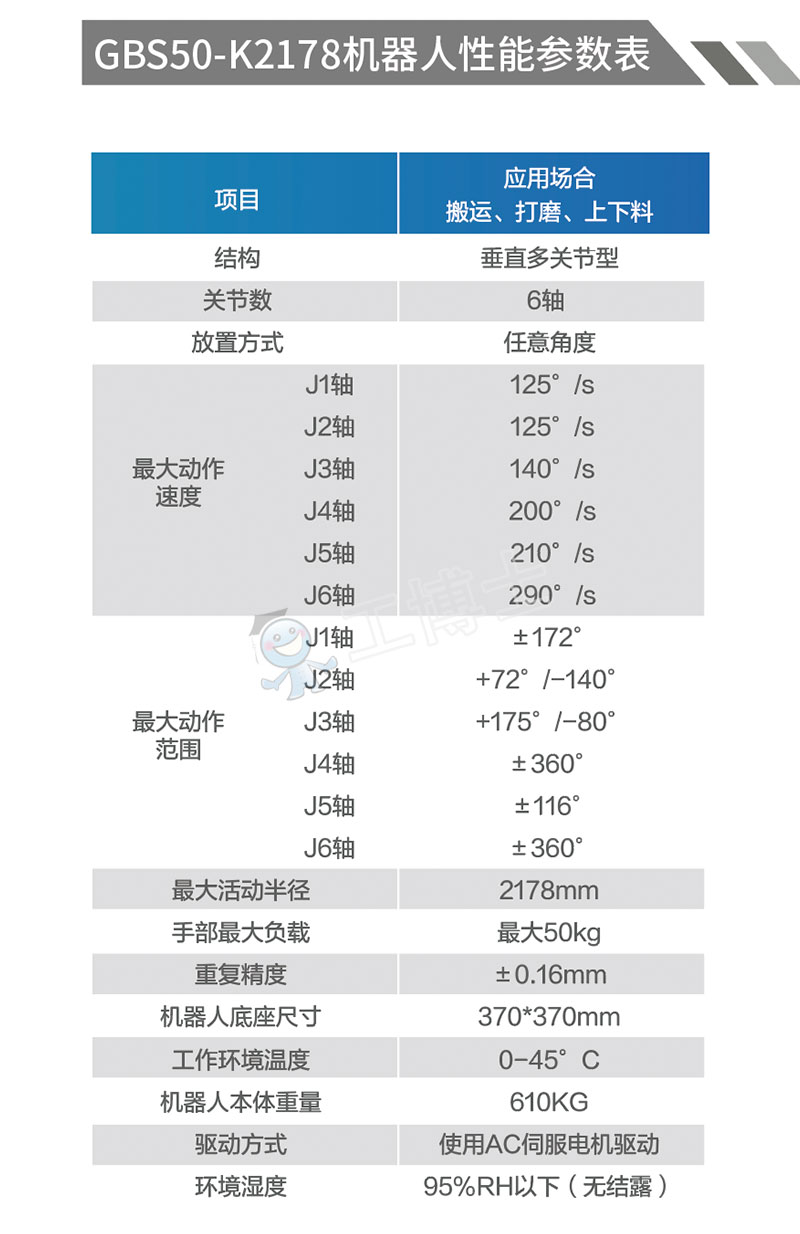 GBS50-K2178机器人性能参数表

| 项目 | | 应用场合 搬运、打磨、上下料 |
|---|---|---|
| 结构 | | 垂直多关节型 |
| 关节数 | | 6轴 |
| 放置方式 | | 任意角度 |
| 最大动作速度 | J1轴 | 125°/s |
| | J2轴 | 125°/s |
| | J3轴 | 140°/s |
| | J4轴 | 200°/s |
| | J5轴 | 210°/s |
| | J6轴 | 290°/s |
| 最大动作范围 | J1轴 | ±172° |
| | J2轴 | +72°/-140° |
| | J3轴 | +175°/-80° |
| | J4轴 | ±360° |
| | J5轴 | ±116° |
| | J6轴 | ±360° |
| 最大活动半径 | | 2178mm |
| 手部最大负载 | | 最大50kg |
| 重复精度 | | ±0.16mm |
| 机器人底座尺寸 | | 370*370mm |
| 工作环境温度 | | 0-45°C |
| 机器人本体重量 | | 610KG |
| 驱动方式 | | 使用AC伺服电机驱动 |
| 环境湿度 | | 95%RH以下（无结露） |

工博士